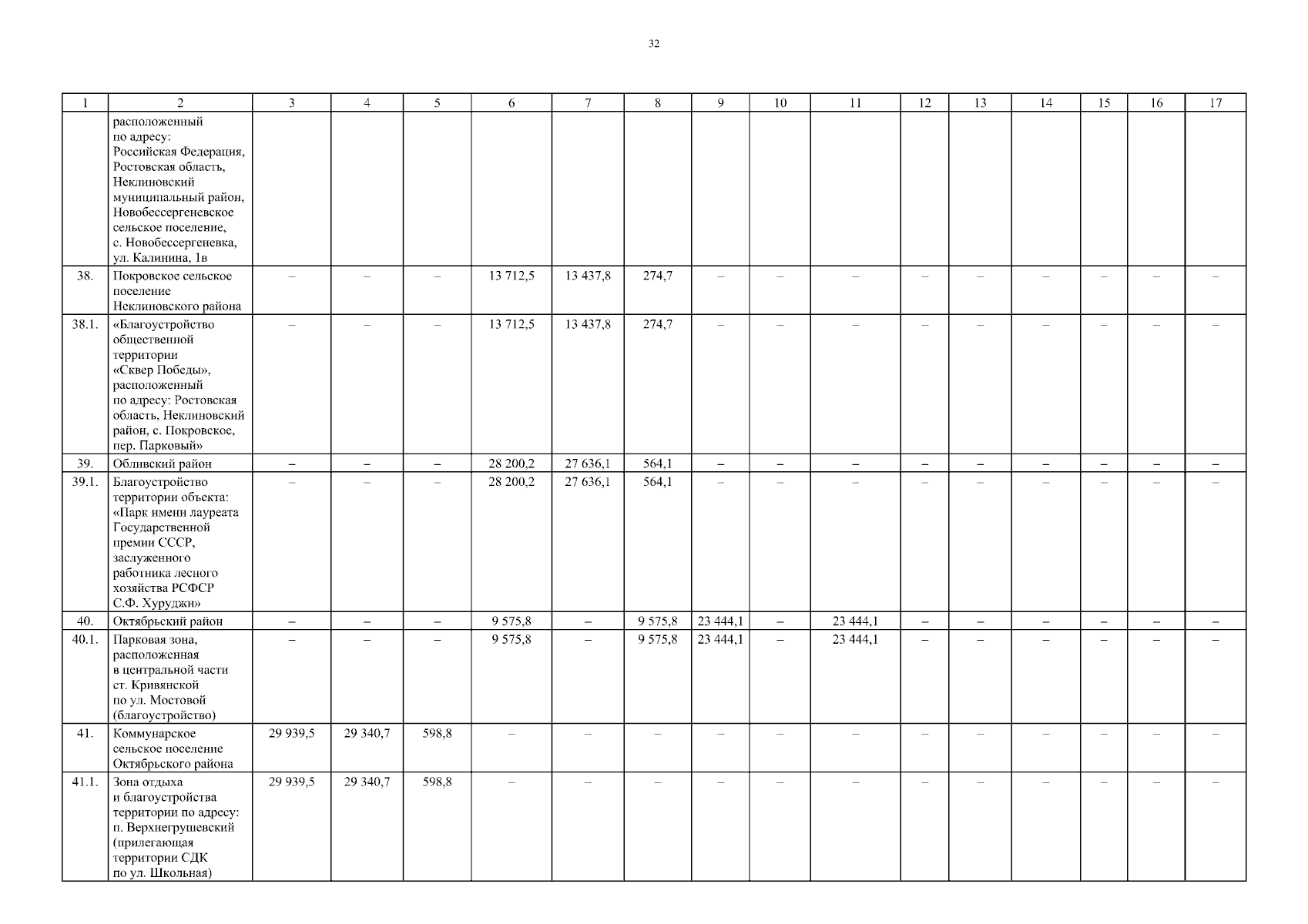 32

| 1 | 2 | 3 | 4 | 5 | 6 | 7 | 8 | 9 | 10 | 11 | 12 | 13 | 14 | 15 | 16 | 17 |
|---|---|---|---|---|---|---|---|---|---|---|---|---|---|---|---|---|
| | расположенный по адресу: Российская Федерация, Ростовская область, Неклиновский муниципальный район, Новобессергеневское сельское поселение, с. Новобессергеневка, ул. Калинина, 1в | | | | | | | | | | | | | | | |
| 38. | Покровское сельское поселение Неклиновского района | – | – | – | 13 712,5 | 13 437,8 | 274,7 | – | – | – | – | – | – | – | – | – |
| 38.1. | «Благоустройство общественной территории «Сквер Победы», расположенный по адресу: Ростовская область, Неклиновский район, с. Покровское, пер. Парковый» | – | – | – | 13 712,5 | 13 437,8 | 274,7 | – | – | – | – | – | – | – | – | – |
| 39. | Обливский район | – | – | – | 28 200,2 | 27 636,1 | 564,1 | – | – | – | – | – | – | – | – | – |
| 39.1. | Благоустройство территории объекта: «Парк имени лауреата Государственной премии СССР, заслуженного работника лесного хозяйства РСФСР С.Ф. Хуруджи» | – | – | – | 28 200,2 | 27 636,1 | 564,1 | – | – | – | – | – | – | – | – | – |
| 40. | Октябрьский район | – | – | – | 9 575,8 | – | 9 575,8 | 23 444,1 | – | 23 444,1 | – | – | – | – | – | – |
| 40.1. | Парковая зона, расположенная в центральной части ст. Кривянской по ул. Мостовой (благоустройство) | – | – | – | 9 575,8 | – | 9 575,8 | 23 444,1 | – | 23 444,1 | – | – | – | – | – | – |
| 41. | Коммунарское сельское поселение Октябрьского района | 29 939,5 | 29 340,7 | 598,8 | – | – | – | – | – | – | – | – | – | – | – | – |
| 41.1. | Зона отдыха и благоустройства территории по адресу: п. Верхнегрушевский (прилегающая территории СДК по ул. Школьная) | 29 939,5 | 29 340,7 | 598,8 | – | – | – | – | – | – | – | – | – | – | – | – |